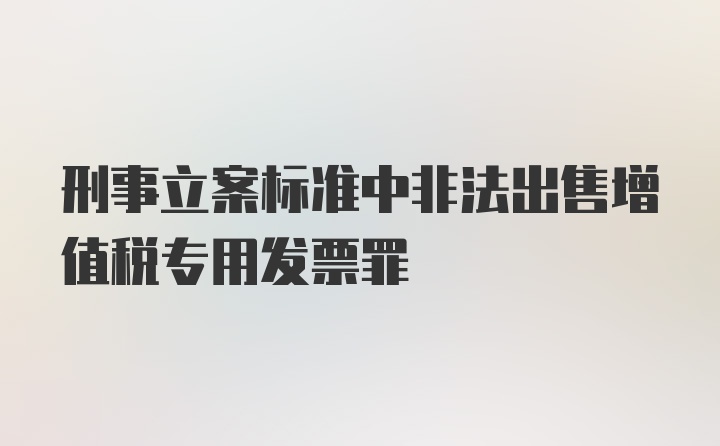 刑事立案标准中非法出售增值税专用发票罪